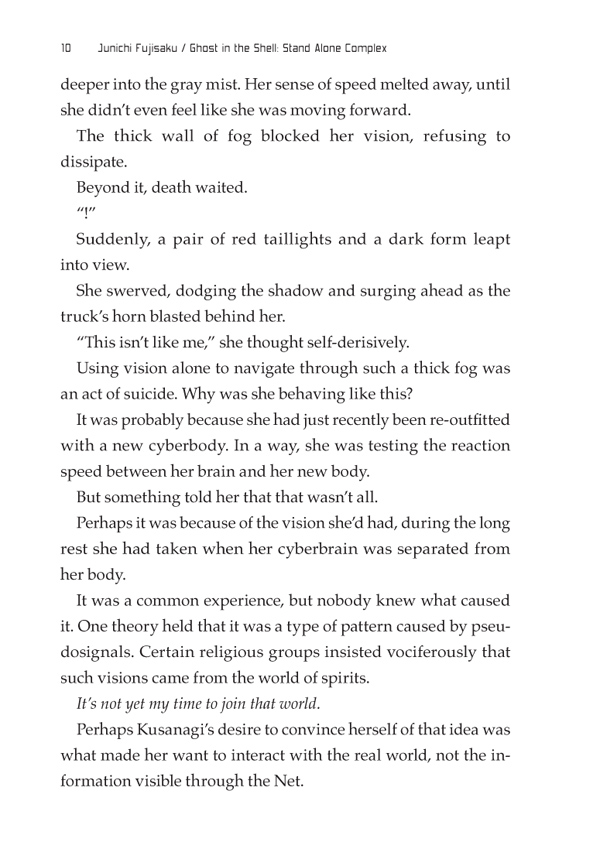 10 Junichi Fujisaku / Ghost in the Shell: Stand Alone Complex

deeper into the gray mist. Her sense of speed melted away, until she didn't even feel like she was moving forward.

The thick wall of fog blocked her vision, refusing to dissipate.

Beyond it, death waited.

"!"

Suddenly, a pair of red taillights and a dark form leapt into view.

She swerved, dodging the shadow and surging ahead as the truck's horn blasted behind her.

"This isn't like me," she thought self-derisively.

Using vision alone to navigate through such a thick fog was an act of suicide. Why was she behaving like this?

It was probably because she had just recently been re-outfitted with a new cyberbody. In a way, she was testing the reaction speed between her brain and her new body.

But something told her that that wasn't all.

Perhaps it was because of the vision she'd had, during the long rest she had taken when her cyberbrain was separated from her body.

It was a common experience, but nobody knew what caused it. One theory held that it was a type of pattern caused by pseudosignals. Certain religious groups insisted vociferously that such visions came from the world of spirits.

It's not yet my time to join that world.

Perhaps Kusanagi's desire to convince herself of that idea was what made her want to interact with the real world, not the information visible through the Net.